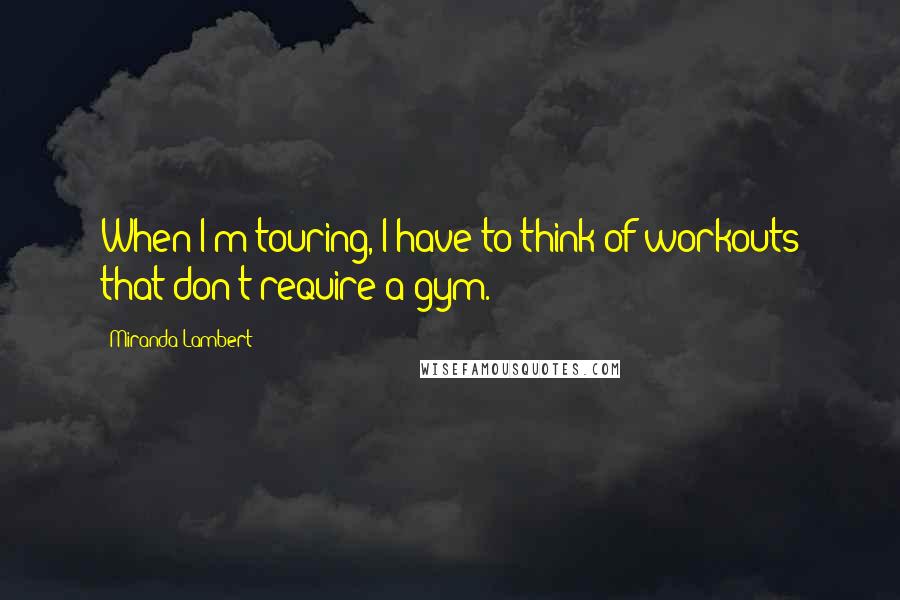 When I'm touring, I have to think of workouts that don't require a gym.

Miranda Lambert

WISEFAMOUSQUOTES.COM